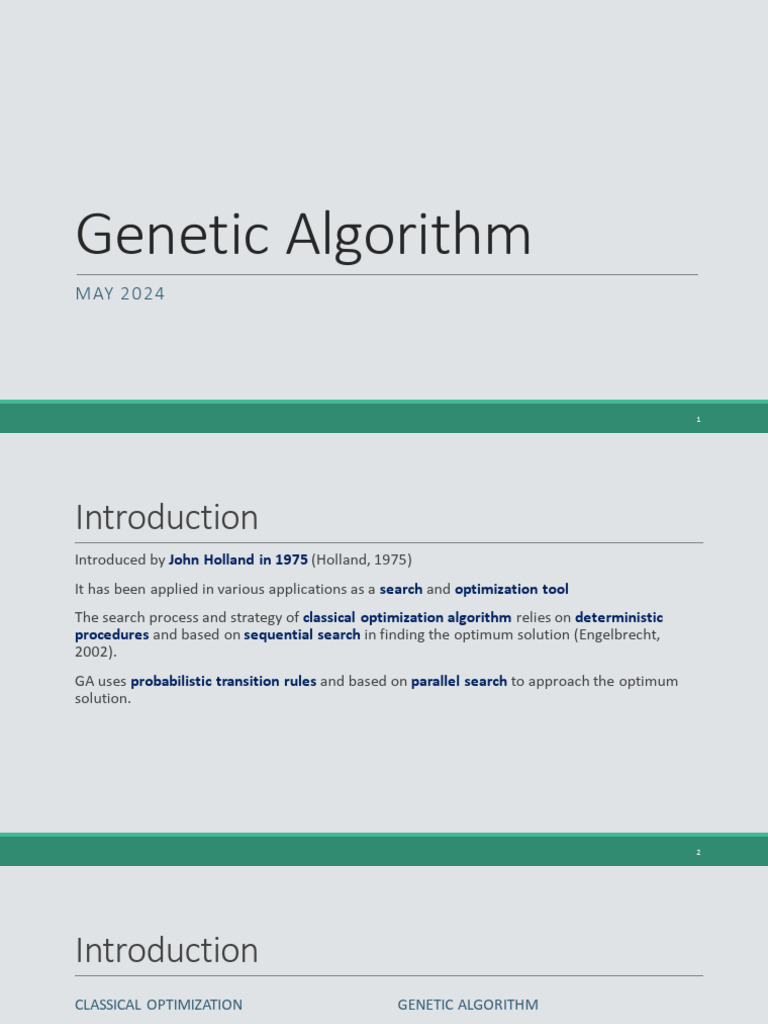 Genetic Algorithm

MAY 2024

1

Introduction

Introduced by John Holland in 1975 (Holland, 1975)

It has been applied in various applications as a search and optimization tool

The search process and strategy of classical optimization algorithm relies on deterministic procedures and based on sequential search in finding the optimum solution (Engelbrecht, 2002).

GA uses probabilistic transition rules and based on parallel search to approach the optimum solution.

2

Introduction

CLASSICAL OPTIMIZATION

GENETIC ALGORITHM